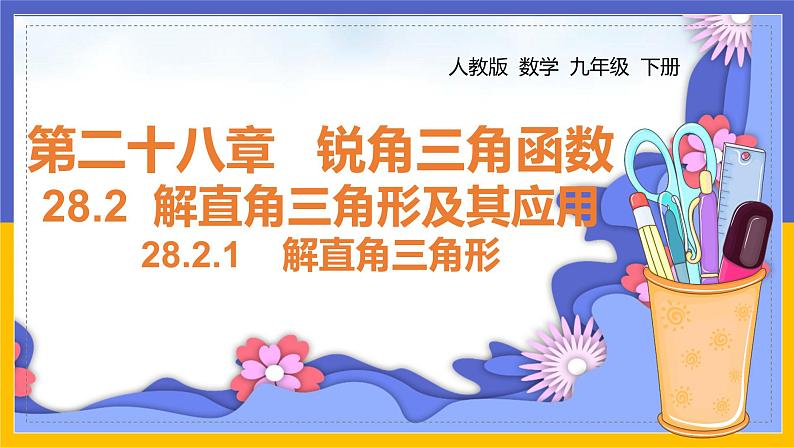 人教版 数学 九年级 下册

第二十八章 锐角三角函数

28.2 解直角三角形及其应用

28.2.1 解直角三角形